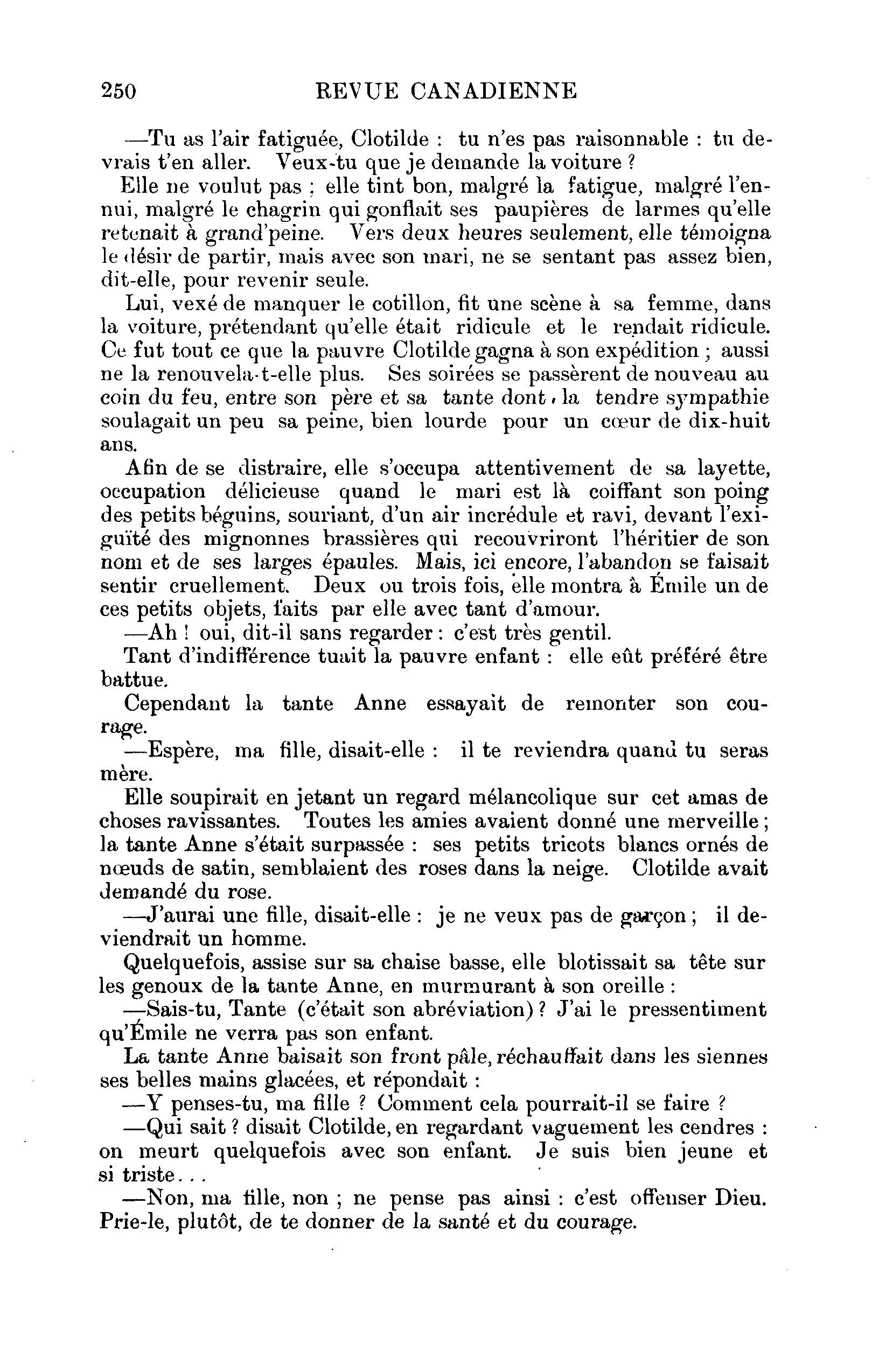 250 REVUE CANADIENNE

—Tu as l'air fatiguée, Clotilde : tu n'es pas raisonnable : tu devrais t'en aller. Veux-tu que je demande la voiture ?

Elle ne voulut pas ; elle tint bon, malgré la fatigue, malgré l'ennui, malgré le chagrin qui gonflait ses paupières de larmes qu'elle retenait à grand'peine. Vers deux heures seulement, elle témoigna le désir de partir, mais avec son mari, ne se sentant pas assez bien, dit-elle, pour revenir seule.

Lui, vexé de manquer le cotillon, fit une scène à sa femme, dans la voiture, prétendant qu'elle était ridicule et le rendait ridicule. Ce fut tout ce que la pauvre Clotilde gagna à son expédition ; aussi ne la renouvela-t-elle plus. Ses soirées se passèrent de nouveau au coin du feu, entre son père et sa tante dont la tendre sympathie soulagait un peu sa peine, bien lourde pour un cœur de dix-huit ans.

Afin de se distraire, elle s'occupa attentivement de sa layette, occupation délicieuse quand le mari est là coiffant son poing des petits béguins, souriant, d'un air incrédule et ravi, devant l'exiguïté des mignonnes brassières qui recouvriront l'héritier de son nom et de ses larges épaules. Mais, ici encore, l'abandon se faisait sentir cruellement. Deux ou trois fois, elle montra à Émile un de ces petits objets, faits par elle avec tant d'amour.

—Ah ! oui, dit-il sans regarder : c'est très gentil.

Tant d'indifférence tuait la pauvre enfant : elle eût préféré être battue.

Cependant la tante Anne essayait de remonter son courage.

—Espère, ma fille, disait-elle : il te reviendra quand tu seras mère.

Elle soupirait en jetant un regard mélancolique sur cet amas de choses ravissantes. Toutes les amies avaient donné une merveille ; la tante Anne s'était surpassée : ses petits tricots blancs ornés de nœuds de satin, semblaient des roses dans la neige. Clotilde avait demandé du rose.

—J'aurai une fille, disait-elle : je ne veux pas de garçon ; il deviendrait un homme.

Quelquefois, assise sur sa chaise basse, elle blotissait sa tête sur les genoux de la tante Anne, en murmurant à son oreille :

—Sais-tu, Tante (c'était son abréviation) ? J'ai le pressentiment qu'Émile ne verra pas son enfant.

La tante Anne baisait son front pâle, réchauffait dans les siennes ses belles mains glacées, et répondait :

—Y penses-tu, ma fille ? Comment cela pourrait-il se faire ?

—Qui sait ? disait Clotilde, en regardant vaguement les cendres : on meurt quelquefois avec son enfant. Je suis bien jeune et si triste...

—Non, ma fille, non ; ne pense pas ainsi : c'est offenser Dieu. Prie-le, plutôt, de te donner de la santé et du courage.